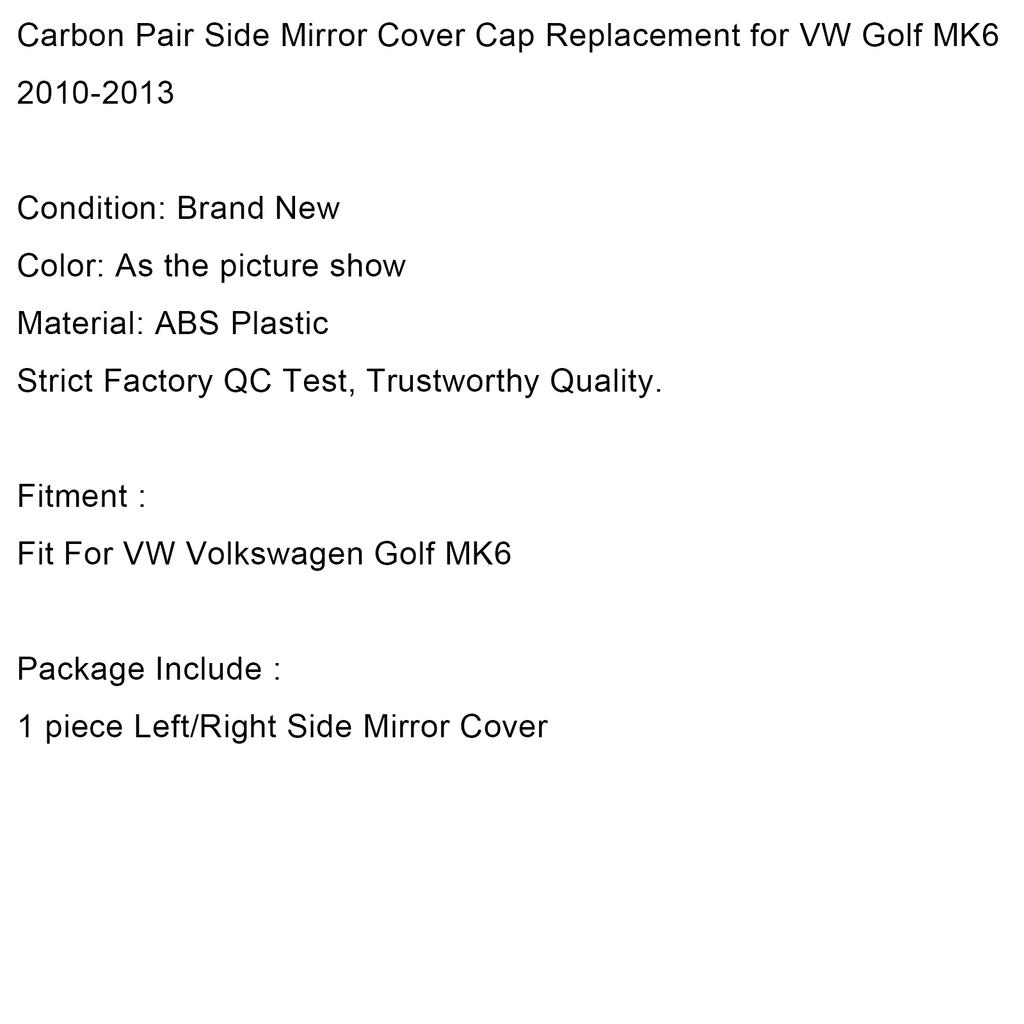 Carbon Pair Side Mirror Cover Cap Replacement for VW Golf MK6 2010-2013

Condition: Brand New
Color: As the picture show
Material: ABS Plastic
Strict Factory QC Test, Trustworthy Quality.

Fitment :
Fit For VW Volkswagen Golf MK6

Package Include :
1 piece Left/Right Side Mirror Cover